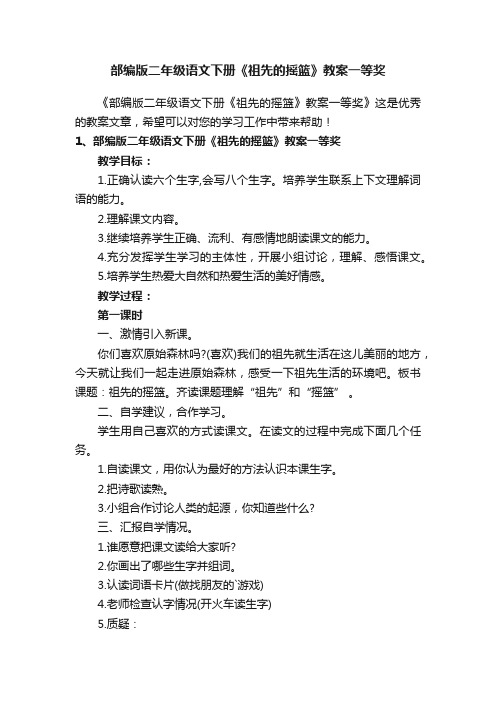 部编版二年级语文下册《祖先的摇篮》教案一等奖

《部编版二年级语文下册《祖先的摇篮》教案一等奖》这是优秀的教案文章，希望可以对您的学习工作中带来帮助！

1、部编版二年级语文下册《祖先的摇篮》教案一等奖

教学目标：

1.正确认读六个生字,会写八个生字。培养学生联系上下文理解词语的能力。

2.理解课文内容。

3.继续培养学生正确、流利、有感情地朗读课文的能力。

4.充分发挥学生学习的主体性，开展小组讨论，理解、感悟课文。

5.培养学生热爱大自然和热爱生活的美好情感。

教学过程：

第一课时

一、激情引入新课。

你们喜欢原始森林吗?(喜欢)我们的祖先就生活在这儿美丽的地方，今天就让我们一起走进原始森林，感受一下祖先生活的环境吧。板书课题：祖先的摇篮。齐读课题理解“祖先”和“摇篮”。

二、自学建议，合作学习。

学生用自己喜欢的方式读课文。在读文的过程中完成下面几个任务。

1.自读课文，用你认为最好的方法认识本课生字。

2.把诗歌读熟。

3.小组合作讨论人类的起源，你知道些什么?

三、汇报自学情况。

1.谁愿意把课文读给大家听?

2.你画出了哪些生字并组词。

3.认读词语卡片(做找朋友的`游戏)

4.老师检查认字情况(开火车读生字)

5.质疑：